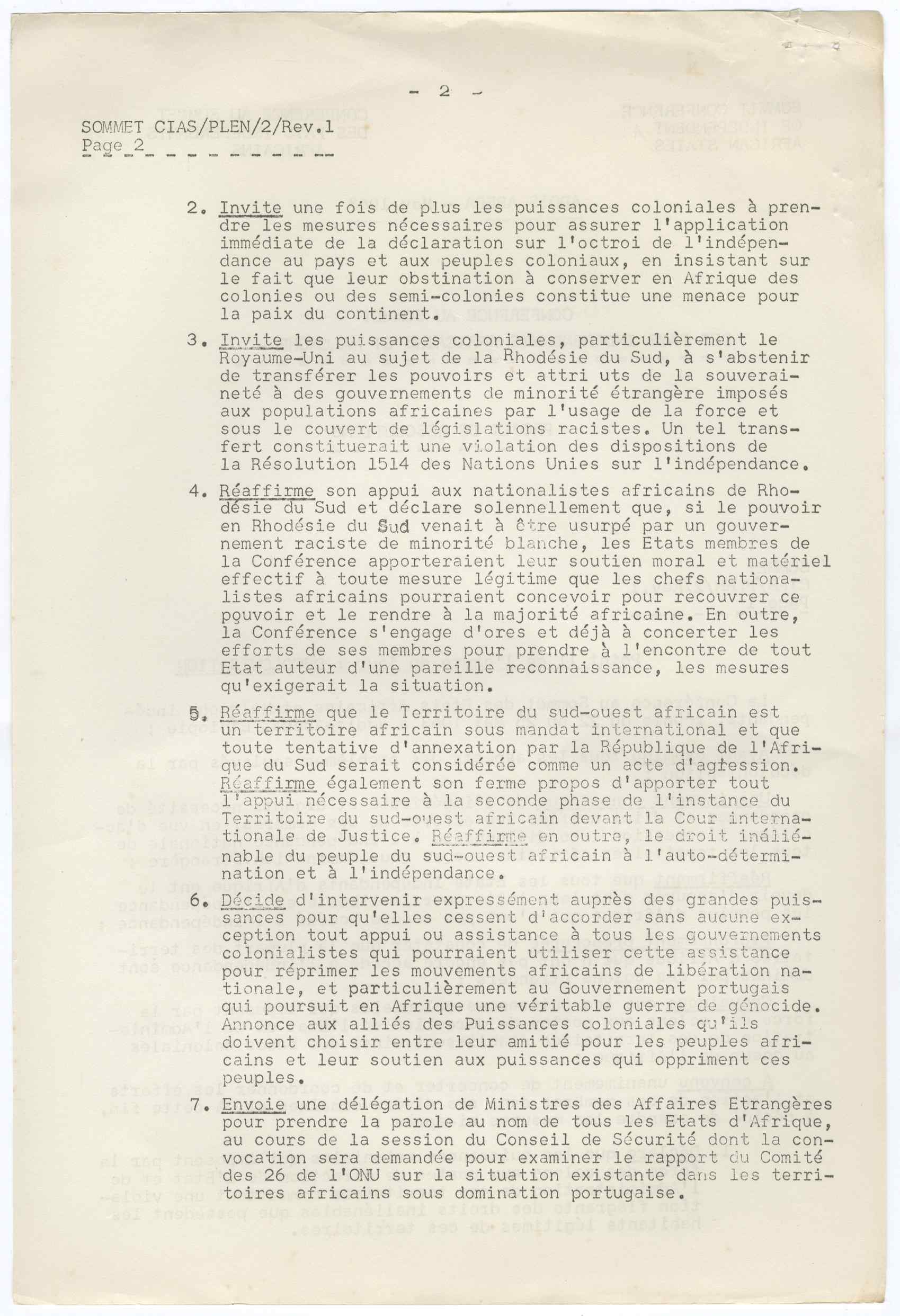 - 2 -

SOMMET CIAS/PLEN/2/Rev.1
Page 2

2. Invite une fois de plus les puissances coloniales à prendre les mesures nécessaires pour assurer l'application immédiate de la déclaration sur l'octroi de l'indépendance au pays et aux peuples coloniaux, en insistant sur le fait que leur obstination à conserver en Afrique des colonies ou des semi-colonies constitue une menace pour la paix du continent.

3. Invite les puissances coloniales, particulièrement le Royaume-Uni au sujet de la Rhodésie du Sud, à s'abstenir de transférer les pouvoirs et attri uts de la souveraineté à des gouvernements de minorité étrangère imposés aux populations africaines par l'usage de la force et sous le couvert de législations racistes. Un tel transfert constituerait une violation des dispositions de la Résolution 1514 des Nations Unies sur l'indépendance.

4. Réaffirme son appui aux nationalistes africains de Rhodésie du Sud et déclare solennellement que, si le pouvoir en Rhodésie du Sud venait à être usurpé par un gouvernement raciste de minorité blanche, les Etats membres de la Conférence apporteraient leur soutien moral et matériel effectif à toute mesure légitime que les chefs nationalistes africains pourraient concevoir pour recouvrer ce pouvoir et le rendre à la majorité africaine. En outre, la Conférence s'engage d'ores et déjà à concerter les efforts de ses membres pour prendre à l'encontre de tout Etat auteur d'une pareille reconnaissance, les mesures qu'exigerait la situation.

5. Réaffirme que le Territoire du sud-ouest africain est un territoire africain sous mandat international et que toute tentative d'annexation par la République de l'Afrique du Sud serait considérée comme un acte d'agression. Réaffirme également son ferme propos d'apporter tout l'appui nécessaire à la seconde phase de l'instance du Territoire du sud-ouest africain devant la Cour internationale de Justice. Réaffirme en outre, le droit inaliénable du peuple du sud-ouest africain à l'auto-détermination et à l'indépendance.

6. Décide d'intervenir expressément auprès des grandes puissances pour qu'elles cessent d'accorder sans aucune exception tout appui ou assistance à tous les gouvernements colonialistes qui pourraient utiliser cette assistance pour réprimer les mouvements africains de libération nationale, et particulièrement au Gouvernement portugais qui poursuit en Afrique une véritable guerre de génocide. Annonce aux alliés des Puissances coloniales qu'ils doivent choisir entre leur amitié pour les peuples africains et leur soutien aux puissances qui oppriment ces peuples.

7. Envoie une délégation de Ministres des Affaires Etrangères pour prendre la parole au nom de tous les Etats d'Afrique, au cours de la session du Conseil de Sécurité dont la convocation sera demandée pour examiner le rapport du Comité des 26 de l'ONU sur la situation existante dans les territoires africains sous domination portugaise.